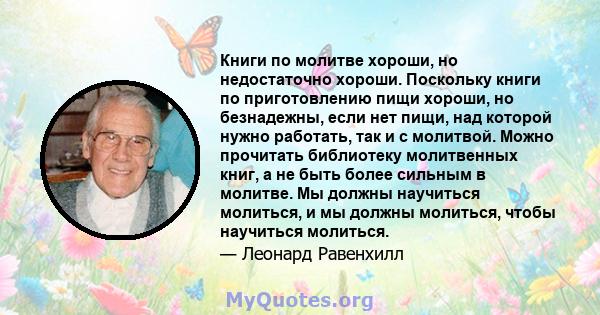 Книги по молитве хороши, но недостаточно хороши. Поскольку книги по приготовлению пищи хороши, но безнадежны, если нет пищи, над которой нужно работать, так и с молитвой. Можно прочитать библиотеку молитвенных книг, а не быть более сильным в молитве. Мы должны научиться молиться, и мы должны молиться, чтобы научиться молиться.

— Леонард Равенхилл

MyQuotes.org